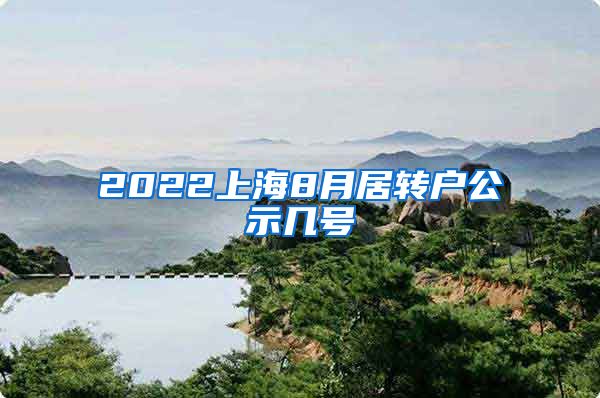 2022上海8月居转户公示几号